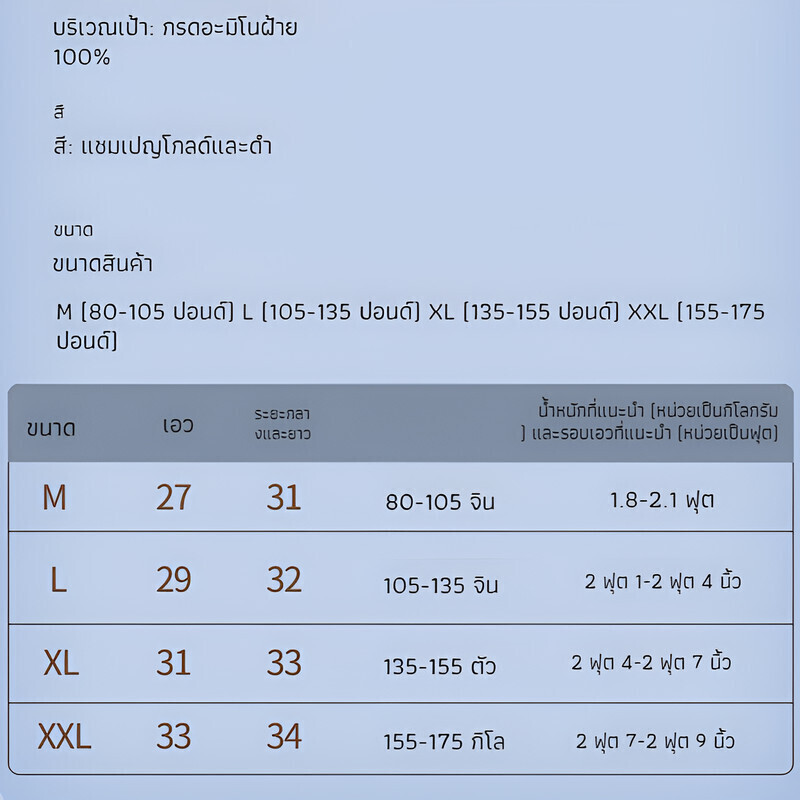 บริเวณเป้า: กรดอะมิโนฝ้าย 100%

สี

สี: แชมเปญโกลด์และดำ

ขนาด

ขนาดสินค้า

M (80-105 ปอนด์) L (105-135 ปอนด์) XL (135-155 ปอนด์) XXL (155-175 ปอนด์)

| ขนาด | เอว | ระยะกลางและยาว | น้ำหนักที่แนะนำ (หน่วยเป็นกิโลกรัม | ) และรอบเอวที่แนะนำ (หน่วยเป็นฟุต) |
|---|---|---|---|---|
| M | 27 | 31 | 80-105 จิน | 1.8-2.1 ฟุต |
| L | 29 | 32 | 105-135 จิน | 2 ฟุต 1-2 ฟุต 4 นิ้ว |
| XL | 31 | 33 | 135-155 ตัว | 2 ฟุต 4-2 ฟุต 7 นิ้ว |
| XXL | 33 | 34 | 155-175 กิโล | 2 ฟุต 7-2 ฟุต 9 นิ้ว |